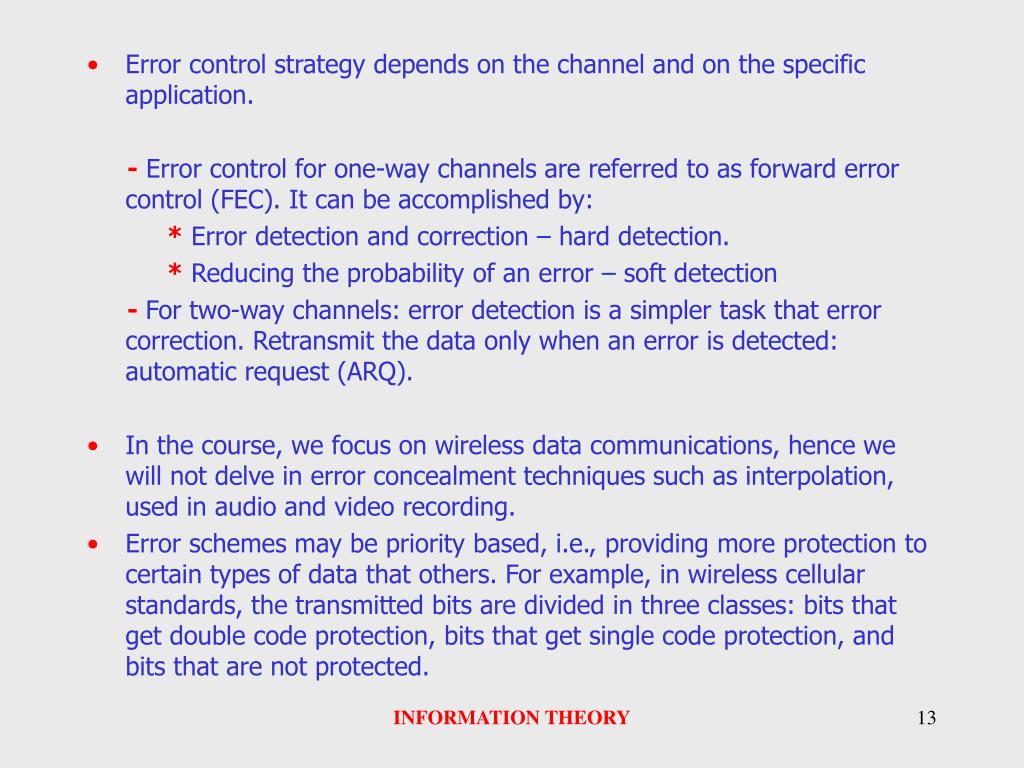 • Error control strategy depends on the channel and on the specific application.

- Error control for one-way channels are referred to as forward error control (FEC). It can be accomplished by:
* Error detection and correction – hard detection.
* Reducing the probability of an error – soft detection
- For two-way channels: error detection is a simpler task that error correction. Retransmit the data only when an error is detected: automatic request (ARQ).

• In the course, we focus on wireless data communications, hence we will not delve in error concealment techniques such as interpolation, used in audio and video recording.
• Error schemes may be priority based, i.e., providing more protection to certain types of data that others. For example, in wireless cellular standards, the transmitted bits are divided in three classes: bits that get double code protection, bits that get single code protection, and bits that are not protected.

INFORMATION THEORY

13